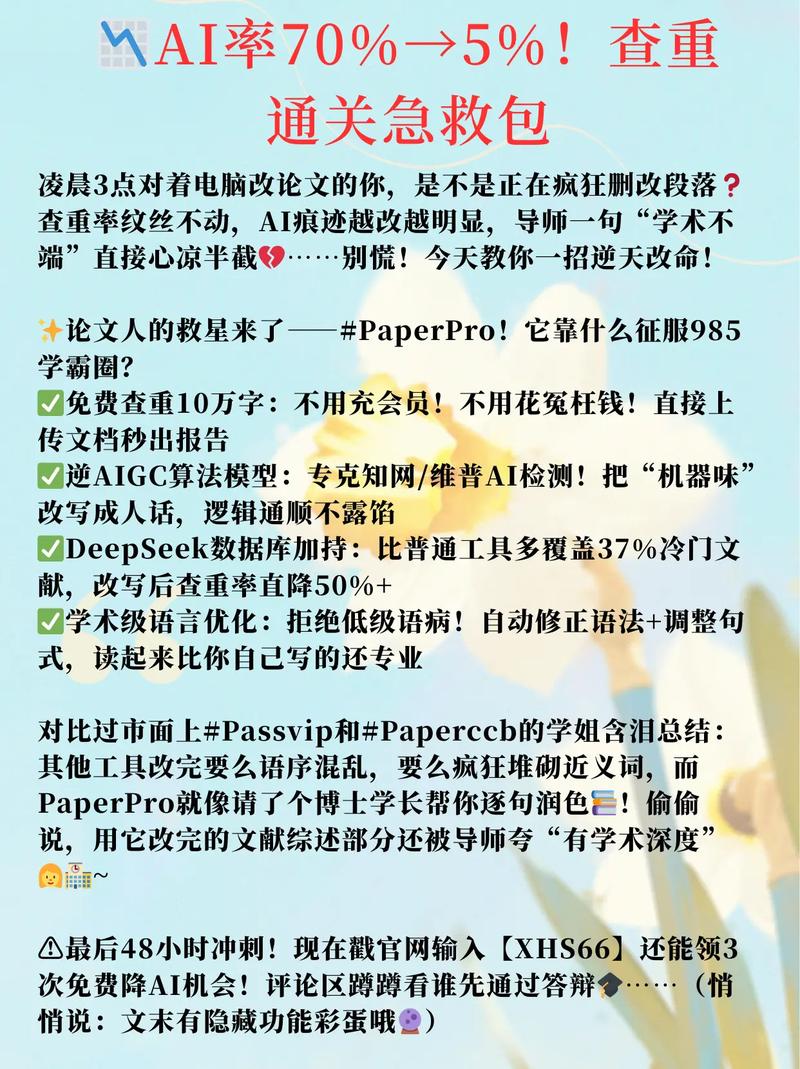 📉AI率70%→5%！查重通关急救包

凌晨3点对着电脑改论文的你，是不是正在疯狂删改段落❓查重率纹丝不动，AI痕迹越改越明显，导师一句“学术不端”直接心凉半截💔……别慌！今天教你一招逆天改命！

✨论文人的救星来了——#PaperPro！它靠什么征服985学霸圈？
✅免费查重10万字：不用充会员！不用花冤枉钱！直接上传文档秒出报告
✅逆AIGC算法模型：专克知网/维普AI检测！把“机器味”改写成人话，逻辑通顺不露馅
✅DeepSeek数据库加持：比普通工具多覆盖37%冷门文献，改写后查重率直降50%+
✅学术级语言优化：拒绝低级语病！自动修正语法+调整句式，读起来比你自己写的还专业

对比过市面上#Passvip和#Paperccb的学姐含泪总结：其他工具改完要么语序混乱，要么疯狂堆砌近义词，而PaperPro就像请了个博士学长帮你逐句润色📚！偷偷说，用它改完的文献综述部分还被导师夸“有学术深度”👩🏫~

⚠最后48小时冲刺！现在戳官网输入【XHS66】还能领3次免费降AI机会！评论区蹲蹲看谁先通过答辩🎓……（悄悄说：文末有隐藏功能彩蛋哦🔮）